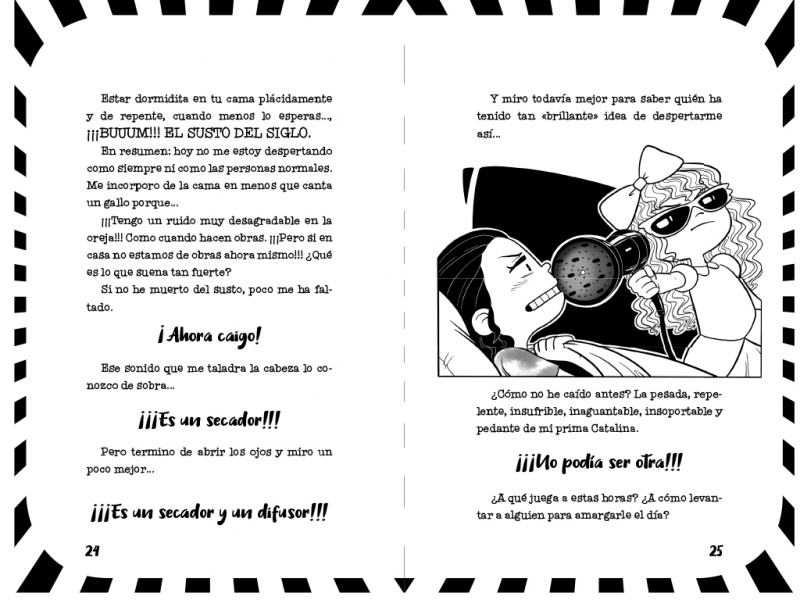 Estar dormidita en tu cama plácidamente y de repente, cuando menos lo esperas..., ¡¡¡BUUUM!!! EL SUSTO DEL SIGLO.

En resumen: hoy no me estoy despertando como siempre ni como las personas normales. Me incorporo de la cama en menos que canta un gallo porque...

¡¡¡Tengo un ruido muy desagradable en la oreja!!! Como cuando hacen obras. ¡¡¡Pero si en casa no estamos de obras ahora mismo!!! ¿Qué es lo que suena tan fuerte?

Si no he muerto del susto, poco me ha faltado.

¡Ahora caigo!

Ese sonido que me taladra la cabeza lo conozco de sobra...

¡¡¡Es un secador!!!

Pero termino de abrir los ojos y miro un poco mejor...

¡¡¡Es un secador y un difusor!!!

24

Y miro todavía mejor para saber quién ha tenido tan «brillante» idea de despertarme así...

¿Cómo no he caído antes? La pesada, repelente, insufrible, inaguantable, insoportable y pedante de mi prima Catalina.

¡¡¡No podía ser otra!!!

¿A qué juega a estas horas? ¿A cómo levantar a alguien para amargarle el día?

25